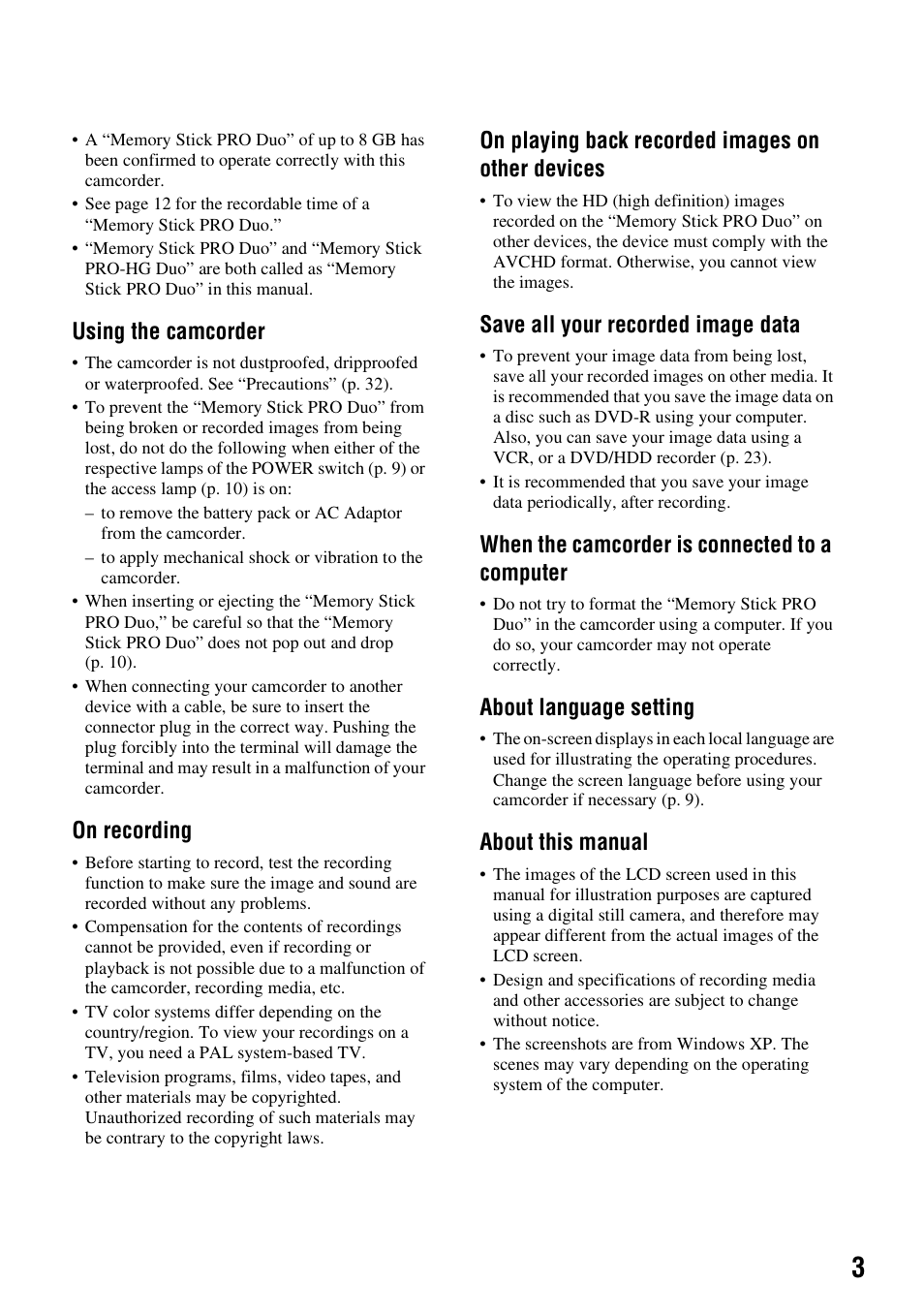 • A “Memory Stick PRO Duo” of up to 8 GB has been confirmed to operate correctly with this camcorder.
• See page 12 for the recordable time of a “Memory Stick PRO Duo.”
• “Memory Stick PRO Duo” and “Memory Stick PRO-HG Duo” are both called as “Memory Stick PRO Duo” in this manual.

Using the camcorder

• The camcorder is not dustproofed, dripproofed or waterproofed. See “Precautions” (p. 32).
• To prevent the “Memory Stick PRO Duo” from being broken or recorded images from being lost, do not do the following when either of the respective lamps of the POWER switch (p. 9) or the access lamp (p. 10) is on:
– to remove the battery pack or AC Adaptor from the camcorder.
– to apply mechanical shock or vibration to the camcorder.
• When inserting or ejecting the “Memory Stick PRO Duo,” be careful so that the “Memory Stick PRO Duo” does not pop out and drop (p. 10).
• When connecting your camcorder to another device with a cable, be sure to insert the connector plug in the correct way. Pushing the plug forcibly into the terminal will damage the terminal and may result in a malfunction of your camcorder.

On recording

• Before starting to record, test the recording function to make sure the image and sound are recorded without any problems.
• Compensation for the contents of recordings cannot be provided, even if recording or playback is not possible due to a malfunction of the camcorder, recording media, etc.
• TV color systems differ depending on the country/region. To view your recordings on a TV, you need a PAL system-based TV.
• Television programs, films, video tapes, and other materials may be copyrighted. Unauthorized recording of such materials may be contrary to the copyright laws.

On playing back recorded images on other devices

• To view the HD (high definition) images recorded on the “Memory Stick PRO Duo” on other devices, the device must comply with the AVCHD format. Otherwise, you cannot view the images.

Save all your recorded image data

• To prevent your image data from being lost, save all your recorded images on other media. It is recommended that you save the image data on a disc such as DVD-R using your computer. Also, you can save your image data using a VCR, or a DVD/HDD recorder (p. 23).
• It is recommended that you save your image data periodically, after recording.

When the camcorder is connected to a computer

• Do not try to format the “Memory Stick PRO Duo” in the camcorder using a computer. If you do so, your camcorder may not operate correctly.

About language setting

• The on-screen displays in each local language are used for illustrating the operating procedures. Change the screen language before using your camcorder if necessary (p. 9).

About this manual

• The images of the LCD screen used in this manual for illustration purposes are captured using a digital still camera, and therefore may appear different from the actual images of the LCD screen.
• Design and specifications of recording media and other accessories are subject to change without notice.
• The screenshots are from Windows XP. The scenes may vary depending on the operating system of the computer.

3